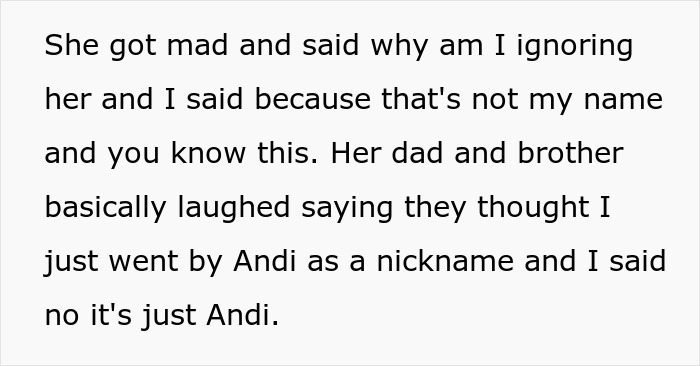 She got mad and said why am I ignoring her and I said because that's not my name and you know this. Her dad and brother basically laughed saying they thought I just went by Andi as a nickname and I said no it's just Andi.